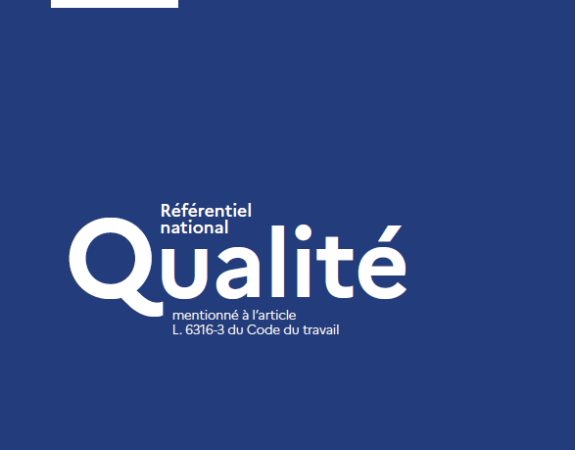 Référentiel national
Qualité
mentionné à l'article L. 6316-3 du Code du travail